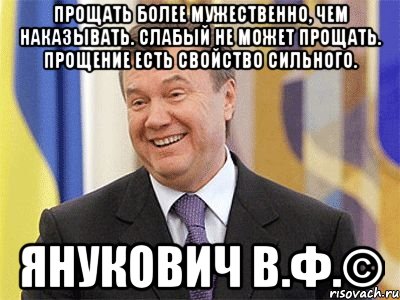 ПРОЩАТЬ БОЛЕЕ МУЖЕСТВЕННО, ЧЕМ НАКАЗЫВАТЬ. СЛАБЫЙ НЕ МОЖЕТ ПРОЩАТЬ. ПРОЩЕНИЕ ЕСТЬ СВОЙСТВО СИЛЬНОГО.

ЯНУКОВИЧ В.Ф.©

risovach.ru